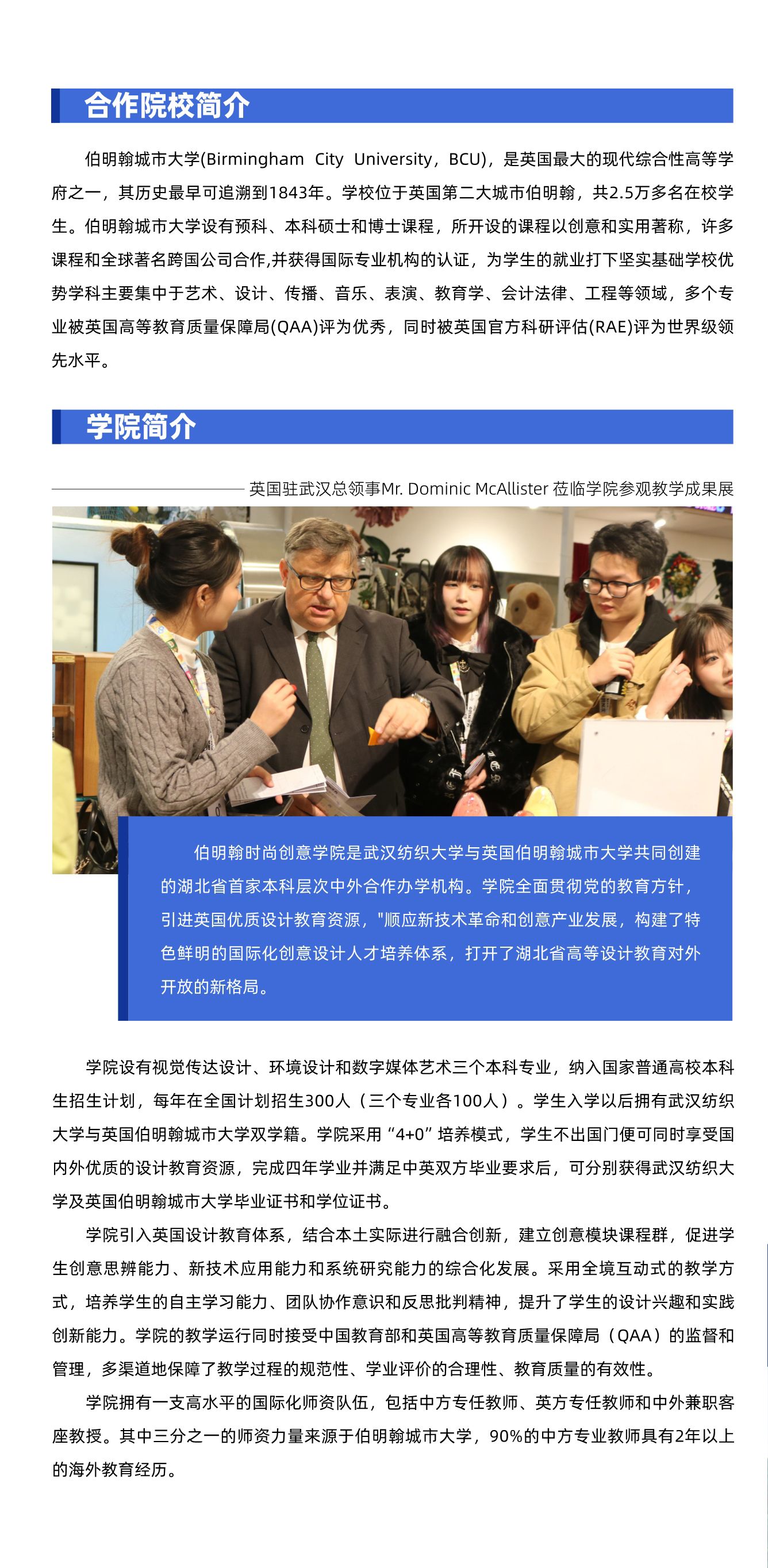 合作院校简介

伯明翰城市大学(Birmingham City University，BCU)，是英国最大的现代综合性高等学府之一，其历史最早可追溯到1843年。学校位于英国第二大城市伯明翰，共2.5万多名在校学生。伯明翰城市大学设有预科、本科硕士和博士课程，所开设的课程以创意和实用著称，许多课程和全球著名跨国公司合作,并获得国际专业机构的认证，为学生的就业打下坚实基础学校优势学科主要集中于艺术、设计、传播、音乐、表演、教育学、会计法律、工程等领域，多个专业被英国高等教育质量保障局(QAA)评为优秀，同时被英国官方科研评估(RAE)评为世界级领先水平。

学院简介

英国驻武汉总领事Mr. Dominic McAllister 莅临学院参观教学成果展

伯明翰时尚创意学院是武汉纺织大学与英国伯明翰城市大学共同创建的湖北省首家本科层次中外合作办学机构。学院全面贯彻党的教育方针，引进英国优质设计教育资源，"顺应新技术革命和创意产业发展，构建了特色鲜明的国际化创意设计人才培养体系，打开了湖北省高等设计教育对外开放的新格局。

学院设有视觉传达设计、环境设计和数字媒体艺术三个本科专业，纳入国家普通高校本科生招生计划，每年在全国计划招生300人（三个专业各100人）。学生入学以后拥有武汉纺织大学与英国伯明翰城市大学双学籍。学院采用“4+0”培养模式，学生不出国门便可同时享受国内外优质的设计教育资源，完成四年学业并满足中英双方毕业要求后，可分别获得武汉纺织大学及英国伯明翰城市大学毕业证书和学位证书。

学院引入英国设计教育体系，结合本土实际进行融合创新，建立创意模块课程群，促进学生创意思辨能力、新技术应用能力和系统研究能力的综合化发展。采用全境互动式的教学方式，培养学生的自主学习能力、团队协作意识和反思批判精神，提升了学生的设计兴趣和实践创新能力。学院的教学运行同时接受中国教育部和英国高等教育质量保障局（QAA）的监督和管理，多渠道地保障了教学过程的规范性、学业评价的合理性、教育质量的有效性。

学院拥有一支高水平的国际化师资队伍，包括中方专任教师、英方专任教师和中外兼职客座教授。其中三分之一的师资力量来源于伯明翰城市大学，90%的中方专业教师具有2年以上的海外教育经历。